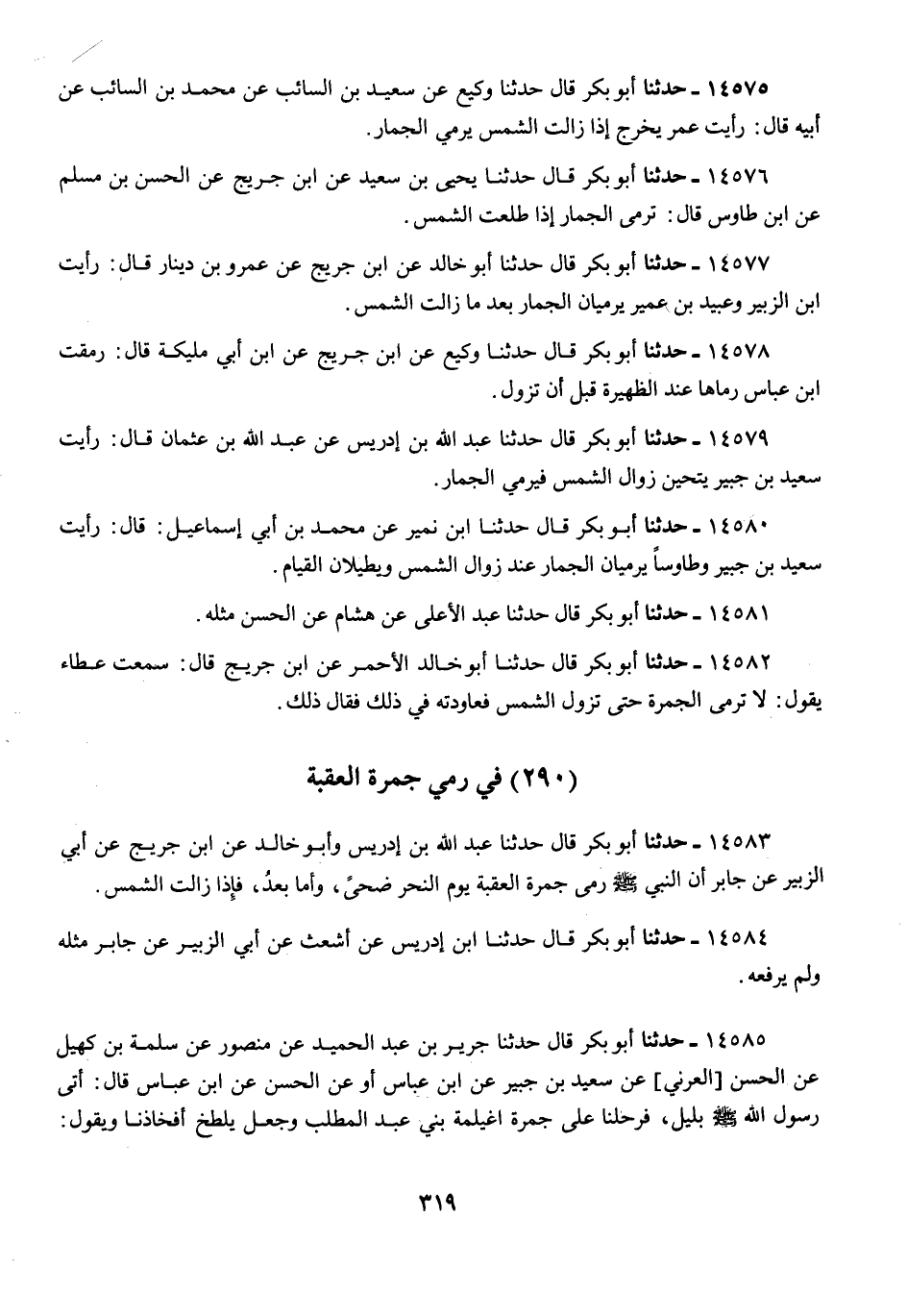 ١٤٥٧٥ ـ حدثنا أبو بكر قال حدثنا وكيع عن سعيد بن السائب عن محمد بن السائب عن أبيه قال: رأيت عمر يخرج إذا زالت الشمس يرمي الجمار.

١٤٥٧٦ ـ حدثنا أبو بكر قال حدثنا يحيى بن سعيد عن ابن جريج عن الحسن بن مسلم عن ابن طاوس قال: ترمى الجمار إذا طلعت الشمس.

١٤٥٧٧ ـ حدثنا أبو بكر قال حدثنا أبو خالد عن ابن جريج عن عمرو بن دينار قال: رأيت ابن الزبير وعبيد بن عمير يرميان الجمار بعد ما زالت الشمس.

١٤٥٧٨ ـ حدثنا أبو بكر قال حدثنا وكيع عن ابن جريج عن ابن أبي مليكة قال: رمقت ابن عباس رماها عند الظهيرة قبل أن تزول.

١٤٥٧٩ ـ حدثنا أبو بكر قال حدثنا عبد الله بن إدريس عن عبد الله بن عثمان قال: رأيت سعيد بن جبير يتحين زوال الشمس فيرمي الجمار.

١٤٥٨٠ ـ حدثنا أبو بكر قال حدثنا ابن نمير عن محمد بن أبي إسماعيل: قال: رأيت سعيد بن جبير وطاوساً يرميان الجمار عند زوال الشمس ويطيلان القيام.

١٤٥٨١ ـ حدثنا أبو بكر قال حدثنا عبد الأعلى عن هشام عن الحسن مثله.

١٤٥٨٢ ـ حدثنا أبو بكر قال حدثنا أبو خالد الأحمر عن ابن جريج قال: سمعت عطاء يقول: لا ترمى الجمرة حتى تزول الشمس فعاودته في ذلك فقال ذلك.

(٢٩٠) في رمي جمرة العقبة

١٤٥٨٣ ـ حدثنا أبو بكر قال حدثنا عبد الله بن إدريس وأبو خالد عن ابن جريج عن أبي الزبير عن جابر أن النبي ﷺ رمى جمرة العقبة يوم النحر ضحىً، وأما بعدُ، فإذا زالت الشمس.

١٤٥٨٤ ـ حدثنا أبو بكر قال حدثنا ابن إدريس عن أشعث عن أبي الزبير عن جابر مثله ولم يرفعه.

١٤٥٨٥ ـ حدثنا أبو بكر قال حدثنا جرير بن عبد الحميد عن منصور عن سلمة بن كهيل عن الحسن [العرني] عن سعيد بن جبير عن ابن عباس أو عن الحسن عن ابن عباس قال: أتى رسول الله ﷺ بليل، فرحلنا على جمرة اغيلمة بني عبد المطلب وجعل يلطخ أفخاذنا ويقول:

٣١٩